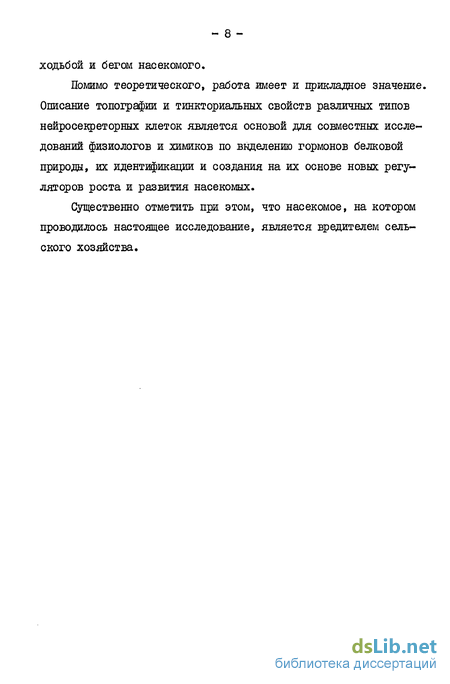 - 8 -

ходьбой и бегом насекомого.

Помимо теоретического, работа имеет и прикладное значение. Описание топографии и тинкториальных свойств различных типов нейросекреторных клеток является основой для совместных исследований физиологов и химиков по выделению гормонов белковой природы, их идентификации и создания на их основе новых регуляторов роста и развития насекомых.

Существенно отметить при этом, что насекомое, на котором проводилось настоящее исследование, является вредителем сельского хозяйства.

dsLib.net
библиотека диссертаций